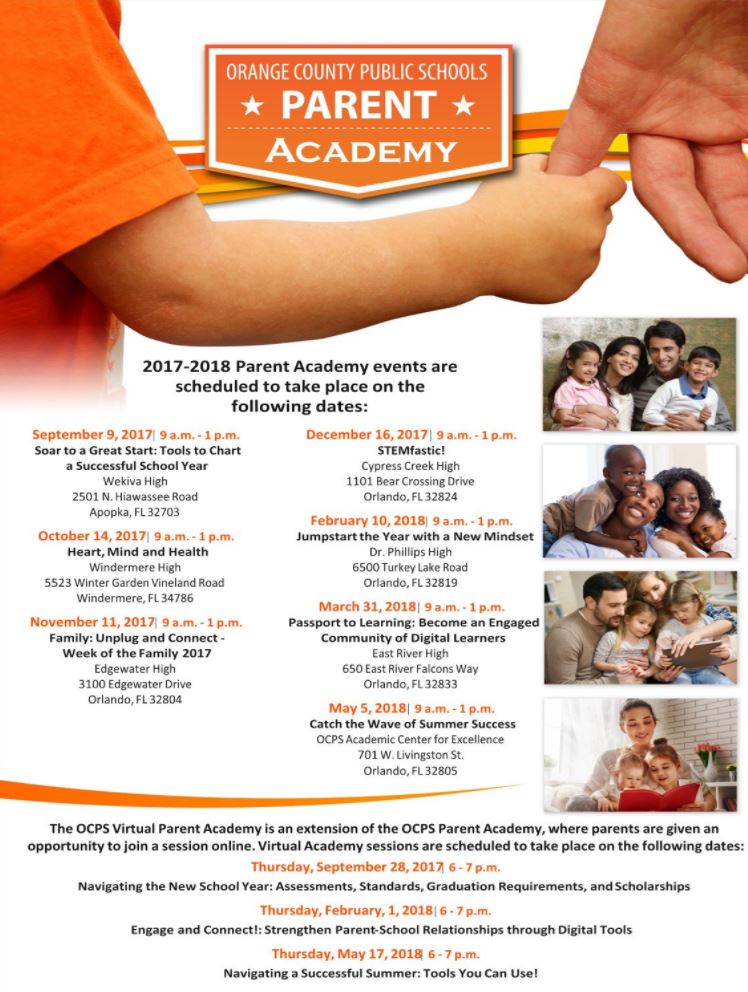 ORANGE COUNTY PUBLIC SCHOOLS
★ PARENT ★
ACADEMY

2017-2018 Parent Academy events are scheduled to take place on the following dates:

September 9, 2017| 9 a.m. - 1 p.m.
Soar to a Great Start: Tools to Chart a Successful School Year
Wekiva High
2501 N. Hiawassee Road
Apopka, FL 32703

October 14, 2017| 9 a.m. - 1 p.m.
Heart, Mind and Health
Windermere High
5523 Winter Garden Vineland Road
Windermere, FL 34786

November 11, 2017| 9 a.m. - 1 p.m.
Family: Unplug and Connect - Week of the Family 2017
Edgewater High
3100 Edgewater Drive
Orlando, FL 32804

December 16, 2017| 9 a.m. - 1 p.m.
STEMfastic!
Cypress Creek High
1101 Bear Crossing Drive
Orlando, FL 32824

February 10, 2018| 9 a.m. - 1 p.m.
Jumpstart the Year with a New Mindset
Dr. Phillips High
6500 Turkey Lake Road
Orlando, FL 32819

March 31, 2018| 9 a.m. - 1 p.m.
Passport to Learning: Become an Engaged Community of Digital Learners
East River High
650 East River Falcons Way
Orlando, FL 32833

May 5, 2018| 9 a.m. - 1 p.m.
Catch the Wave of Summer Success
OCPS Academic Center for Excellence
701 W. Livingston St.
Orlando, FL 32805

The OCPS Virtual Parent Academy is an extension of the OCPS Parent Academy, where parents are given an opportunity to join a session online. Virtual Academy sessions are scheduled to take place on the following dates:

Thursday, September 28, 2017| 6 - 7 p.m.
Navigating the New School Year: Assessments, Standards, Graduation Requirements, and Scholarships

Thursday, February, 1, 2018| 6 - 7 p.m.
Engage and Connect!: Strengthen Parent-School Relationships through Digital Tools

Thursday, May 17, 2018| 6 - 7 p.m.
Navigating a Successful Summer: Tools You Can Use!